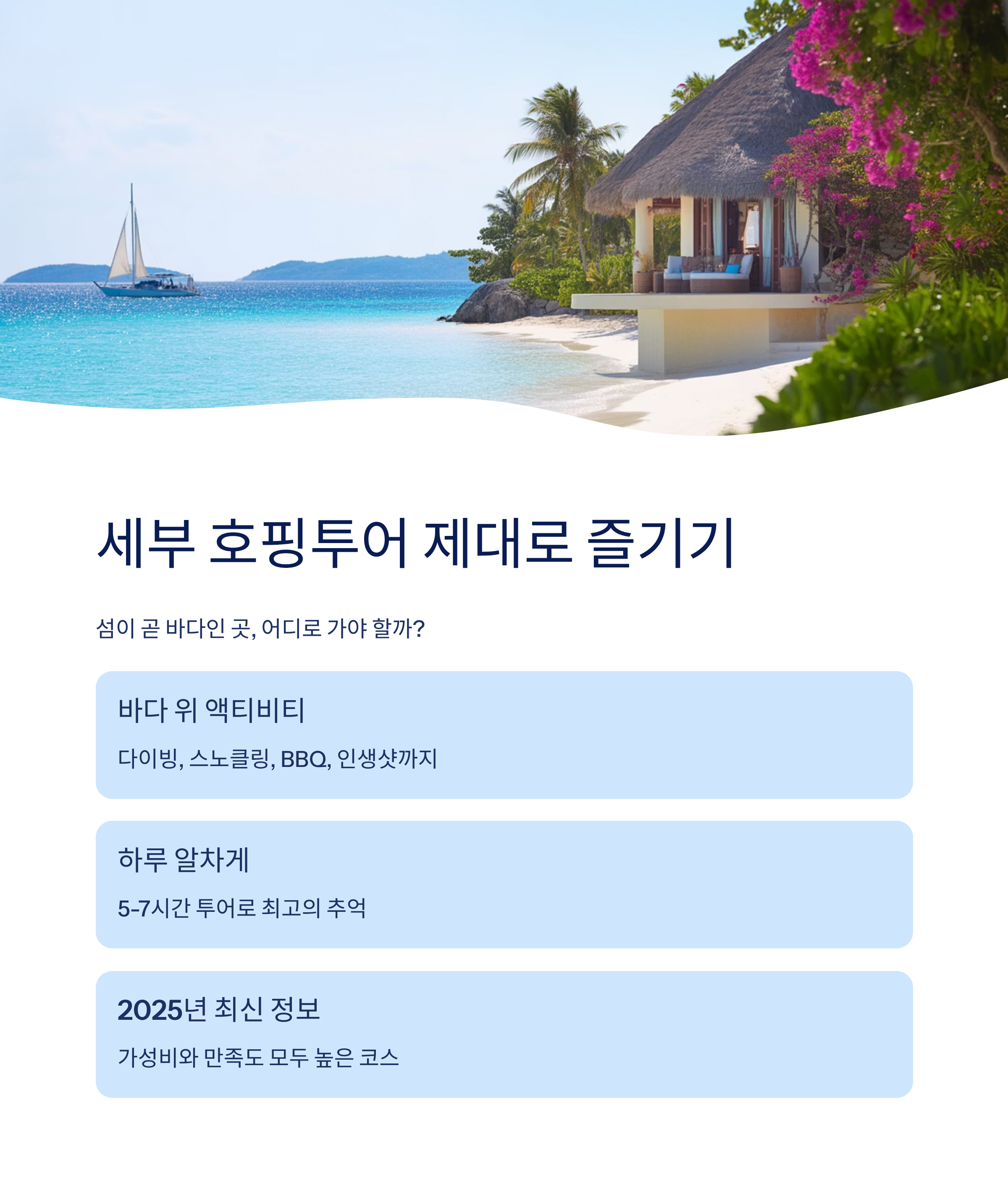 세부 호핑투어 제대로 즐기기

섬이 곧 바다인 곳, 어디로 가야 할까?

바다 위 액티비티

다이빙, 스노클링, BBQ, 인생샷까지

하루 알차게

5-7시간 투어로 최고의 추억

2025년 최신 정보

가성비와 만족도 모두 높은 코스